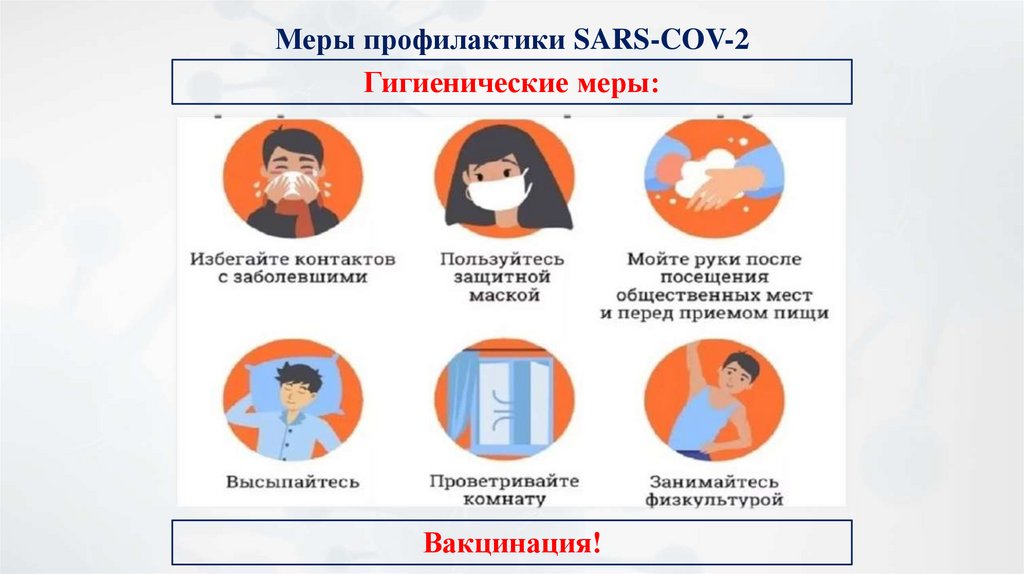 Меры профилактики SARS-COV-2

Гигиенические меры:

Избегайте контактов с заболевшими

Пользуйтесь защитной маской

Мойте руки после посещения общественных мест и перед приемом пищи

Высыпайтесь

Проветривайте комнату

Занимайтесь физкультурой

Вакцинация!